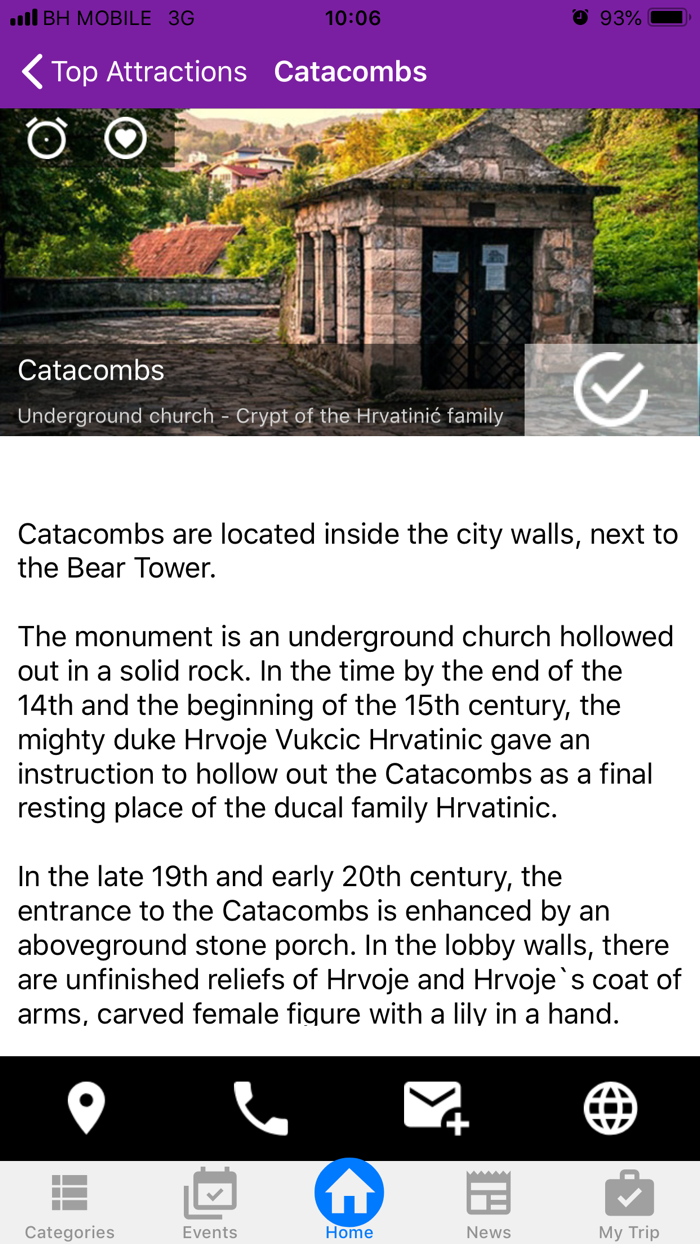 BH MOBILE 3G 10:06 93%

Top Attractions Catacombs

Catacombs

Underground church - Crypt of the Hrvatinić family

Catacombs are located inside the city walls, next to the Bear Tower.

The monument is an underground church hollowed out in a solid rock. In the time by the end of the 14th and the beginning of the 15th century, the mighty duke Hrvoje Vukcic Hrvatinic gave an instruction to hollow out the Catacombs as a final resting place of the ducal family Hrvatinic.

In the late 19th and early 20th century, the entrance to the Catacombs is enhanced by an aboveground stone porch. In the lobby walls, there are unfinished reliefs of Hrvoje and Hrvoje`s coat of arms, carved female figure with a lily in a hand.

Categories Events Home News My Trip